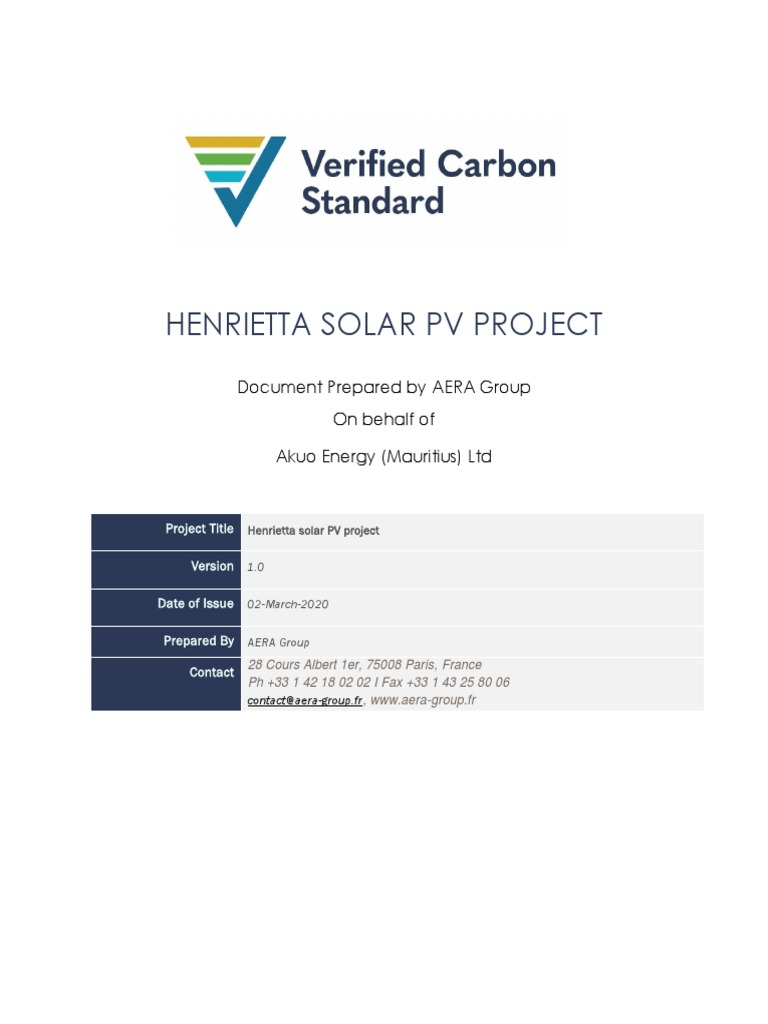 Verified Carbon Standard

HENRIETTA SOLAR PV PROJECT

Document Prepared by AERA Group

On behalf of

Akuo Energy (Mauritius) Ltd

Project Title
Henrietta solar PV project

Version
1.0

Date of Issue
02-March-2020

Prepared By
AERA Group

Contact
28 Cours Albert 1er, 75008 Paris, France
Ph +33 1 42 18 02 02 I Fax +33 1 43 25 80 06
contact@aera-group.fr, www.aera-group.fr